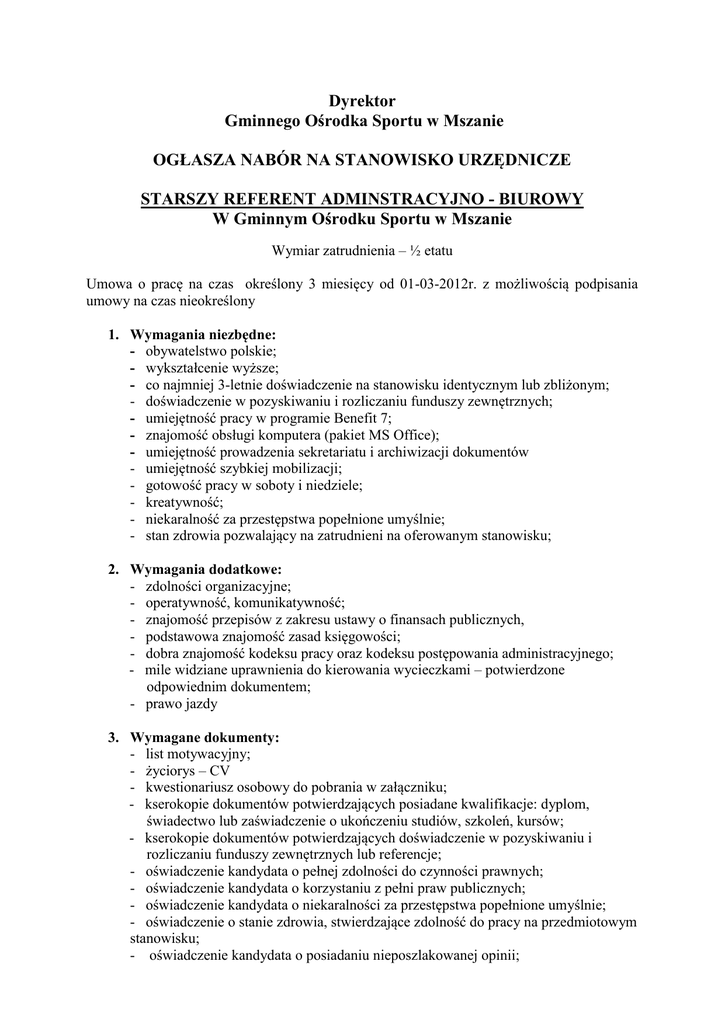 Dyrektor
Gminnego Ośrodka Sportu w Mszanie

OGŁASZA NABÓR NA STANOWISKO URZĘDNICZE

STARSZY REFERENT ADMINSTRACYJNO - BIUROWY
W Gminnym Ośrodku Sportu w Mszanie

Wymiar zatrudnienia – ½ etatu

Umowa o pracę na czas określony 3 miesięcy od 01-03-2012r. z możliwością podpisania umowy na czas nieokreślony

1. Wymagania niezbędne:
- obywatelstwo polskie;
- wykształcenie wyższe;
- co najmniej 3-letnie doświadczenie na stanowisku identycznym lub zbliżonym;
- doświadczenie w pozyskiwaniu i rozliczaniu funduszy zewnętrznych;
- umiejętność pracy w programie Benefit 7;
- znajomość obsługi komputera (pakiet MS Office);
- umiejętność prowadzenia sekretariatu i archiwizacji dokumentów
- umiejętność szybkiej mobilizacji;
- gotowość pracy w soboty i niedziele;
- kreatywność;
- niekaralność za przestępstwa popełnione umyślnie;
- stan zdrowia pozwalający na zatrudnieni na oferowanym stanowisku;

2. Wymagania dodatkowe:
- zdolności organizacyjne;
- operatywność, komunikatywność;
- znajomość przepisów z zakresu ustawy o finansach publicznych,
- podstawowa znajomość zasad księgowości;
- dobra znajomość kodeksu pracy oraz kodeksu postępowania administracyjnego;
- mile widziane uprawnienia do kierowania wycieczkami – potwierdzone odpowiednim dokumentem;
- prawo jazdy

3. Wymagane dokumenty:
- list motywacyjny;
- życiorys – CV
- kwestionariusz osobowy do pobrania w załączniku;
- kserokopie dokumentów potwierdzających posiadane kwalifikacje: dyplom, świadectwo lub zaświadczenie o ukończeniu studiów, szkoleń, kursów;
- kserokopie dokumentów potwierdzających doświadczenie w pozyskiwaniu i rozliczaniu funduszy zewnętrznych lub referencje;
- oświadczenie kandydata o pełnej zdolności do czynności prawnych;
- oświadczenie kandydata o korzystaniu z pełni praw publicznych;
- oświadczenie kandydata o niekaralności za przestępstwa popełnione umyślnie;
- oświadczenie o stanie zdrowia, stwierdzające zdolność do pracy na przedmiotowym stanowisku;
- oświadczenie kandydata o posiadaniu nieposzlakowanej opinii;